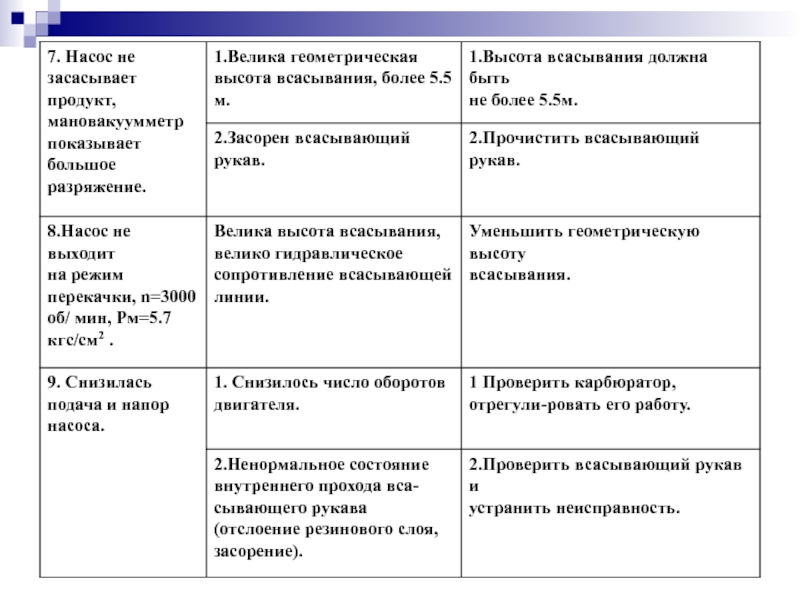 | | | |
|---|---|---|
| 7. Насос не засасывает продукт, мановакуумметр показывает большое разряжение. | 1.Велика геометрическая высота всасывания, более 5.5 м. | 1.Высота всасывания должна быть не более 5.5м. |
| | 2.Засорен всасывающий рукав. | 2.Прочистить всасывающий рукав. |
| 8.Насос не выходит на режим перекачки, n=3000 об/ мин, Рм=5.7 кгс/см$^2$ . | Велика высота всасывания, велико гидравлическое сопротивление всасывающей линии. | Уменьшить геометрическую высоту всасывания. |
| 9. Снизилась подача и напор насоса. | 1. Снизилось число оборотов двигателя. | 1 Проверить карбюратор, отрегули-ровать его работу. |
| | 2.Ненормальное состояние внутреннего прохода всасывающего рукава (отслоение резинового слоя, засорение). | 2.Проверить всасывающий рукав и устранить неисправность. |